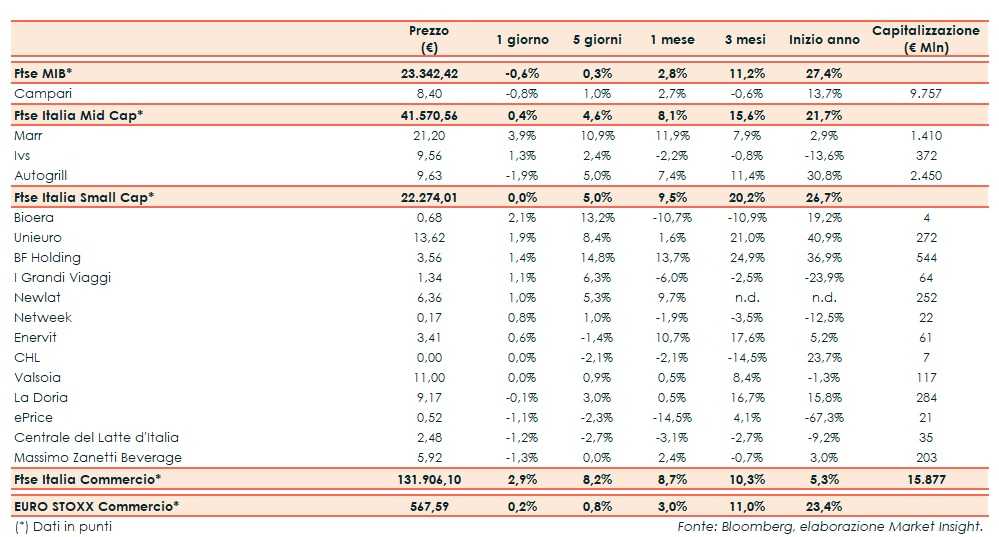 | | Prezzo (€) | 1 giorno | 5 giorni | 1 mese | 3 mesi | Inizio anno | Capitalizzazione (€ Mln) |
|---|---|---|---|---|---|---|---|
| Ftse MIB* | 23.342,42 | -0,6% | 0,3% | 2,8% | 11,2% | 27,4% | |
| Campari | 8,40 | -0,8% | 1,0% | 2,7% | -0,6% | 13,7% | 9.757 |
| Ftse Italia Mid Cap* | 41.570,56 | 0,4% | 4,6% | 8,1% | 15,6% | 21,7% | |
| Marr | 21,20 | 3,9% | 10,9% | 11,9% | 7,9% | 2,9% | 1.410 |
| Ivs | 9,56 | 1,3% | 2,4% | -2,2% | -0,8% | -13,6% | 372 |
| Autogrill | 9,63 | -1,9% | 5,0% | 7,4% | 11,4% | 30,8% | 2.450 |
| Ftse Italia Small Cap* | 22.274,01 | 0,0% | 5,0% | 9,5% | 20,2% | 26,7% | |
| Bioera | 0,68 | 2,1% | 13,2% | -10,7% | -10,9% | 19,2% | 4 |
| Unieuro | 13,62 | 1,9% | 8,4% | 1,6% | 21,0% | 40,9% | 272 |
| BF Holding | 3,56 | 1,4% | 14,8% | 13,7% | 24,9% | 36,9% | 544 |
| I Grandi Viaggi | 1,34 | 1,1% | 6,3% | -6,0% | -2,5% | -23,9% | 64 |
| Newlat | 6,36 | 1,0% | 5,3% | 9,7% | n.d. | n.d. | 252 |
| Netweek | 0,17 | 0,8% | 1,0% | -1,9% | -3,5% | -12,5% | 22 |
| Enervit | 3,41 | 0,6% | -1,4% | 10,7% | 17,6% | 5,2% | 61 |
| CHL | 0,00 | 0,0% | -2,1% | -2,1% | -14,5% | 23,7% | 7 |
| Valsoia | 11,00 | 0,0% | 0,9% | 0,5% | 8,4% | -1,3% | 117 |
| La Doria | 9,17 | -0,1% | 3,0% | 0,5% | 16,7% | 15,8% | 284 |
| ePrice | 0,52 | -1,1% | -2,3% | -14,5% | 4,1% | -67,3% | 21 |
| Centrale del Latte d'Italia | 2,48 | -1,2% | -2,7% | -3,1% | -2,7% | -9,2% | 35 |
| Massimo Zanetti Beverage | 5,92 | -1,3% | 0,0% | 2,4% | -0,7% | 3,0% | 203 |
| Ftse Italia Commercio* | 131.906,10 | 2,9% | 8,2% | 8,7% | 10,3% | 5,3% | 15.877 |
| EURO STOXX Commercio* | 567,59 | 0,2% | 0,8% | 3,0% | 11,0% | 23,4% | |

(*) Dati in punti

Fonte: Bloomberg, elaborazione Market Insight.